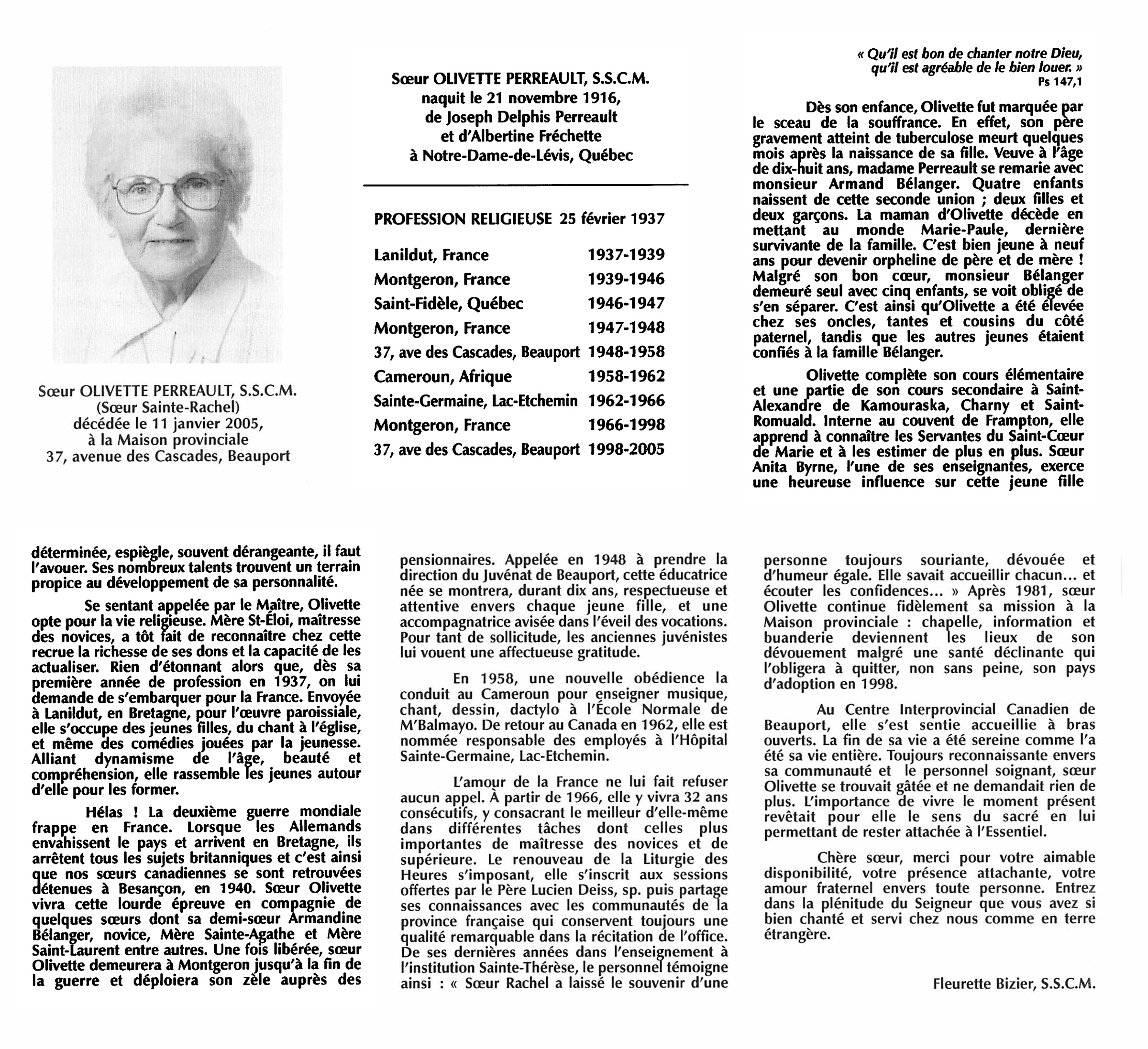 Sœur OLIVETTE PERREAULT, S.S.C.M.
(Sœur Sainte-Rachel)
décédée le 11 janvier 2005,
à la Maison provinciale
37, avenue des Cascades, Beauport

Sœur OLIVETTE PERREAULT, S.S.C.M.
naquit le 21 novembre 1916,
de Joseph Delphis Perreault
et d'Albertine Fréchette
à Notre-Dame-de-Lévis, Québec

PROFESSION RELIGIEUSE 25 février 1937

| | |
|---|---|
| Lanildut, France | 1937-1939 |
| Montgeron, France | 1939-1946 |
| Saint-Fidèle, Québec | 1946-1947 |
| Montgeron, France | 1947-1948 |
| 37, ave des Cascades, Beauport | 1948-1958 |
| Cameroun, Afrique | 1958-1962 |
| Sainte-Germaine, Lac-Etchemin | 1962-1966 |
| Montgeron, France | 1966-1998 |
| 37, ave des Cascades, Beauport | 1998-2005 |

« Qu'il est bon de chanter notre Dieu, qu'il est agréable de le bien louer. »
Ps 147,1

Dès son enfance, Olivette fut marquée par le sceau de la souffrance. En effet, son père gravement atteint de tuberculose meurt quelques mois après la naissance de sa fille. Veuve à l'âge de dix-huit ans, madame Perreault se remarie avec monsieur Armand Bélanger. Quatre enfants naissent de cette seconde union ; deux filles et deux garçons. La maman d'Olivette décède en mettant au monde Marie-Paule, dernière survivante de la famille. C'est bien jeune à neuf ans pour devenir orpheline de père et de mère ! Malgré son bon cœur, monsieur Bélanger demeuré seul avec cinq enfants, se voit obligé de s'en séparer. C'est ainsi qu'Olivette a été élevée chez ses oncles, tantes et cousins du côté paternel, tandis que les autres jeunes étaient confiés à la famille Bélanger.

Olivette complète son cours élémentaire et une partie de son cours secondaire à Saint-Alexandre de Kamouraska, Charny et Saint-Romuald. Interne au couvent de Frampton, elle apprend à connaître les Servantes du Saint-Cœur de Marie et à les estimer de plus en plus. Sœur Anita Byrne, l'une de ses enseignantes, exerce une heureuse influence sur cette jeune fille

déterminée, espiègle, souvent dérangeante, il faut l'avouer. Ses nombreux talents trouvent un terrain propice au développement de sa personnalité.

Se sentant appelée par le Maître, Olivette opte pour la vie religieuse. Mère St-Éloi, maîtresse des novices, a tôt fait de reconnaître chez cette recrue la richesse de ses dons et la capacité de les actualiser. Rien d'étonnant alors que, dès sa première année de profession en 1937, on lui demande de s'embarquer pour la France. Envoyée à Lanildut, en Bretagne, pour l'œuvre paroissiale, elle s'occupe des jeunes filles, du chant à l'église, et même des comédies jouées par la jeunesse. Alliant dynamisme de l'âge, beauté et compréhension, elle rassemble les jeunes autour d'elle pour les former.

Hélas ! La deuxième guerre mondiale frappe en France. Lorsque les Allemands envahissent le pays et arrivent en Bretagne, ils arrêtent tous les sujets britanniques et c'est ainsi que nos sœurs canadiennes se sont retrouvées détenues à Besançon, en 1940. Sœur Olivette vivra cette lourde épreuve en compagnie de quelques sœurs dont sa demi-sœur Armandine Bélanger, novice, Mère Sainte-Agathe et Mère Saint-Laurent entre autres. Une fois libérée, sœur Olivette demeurera à Montgeron jusqu'à la fin de la guerre et déploiera son zèle auprès des

pensionnaires. Appelée en 1948 à prendre la direction du Juvénat de Beauport, cette éducatrice née se montrera, durant dix ans, respectueuse et attentive envers chaque jeune fille, et une accompagnatrice avisée dans l'éveil des vocations. Pour tant de sollicitude, les anciennes juvénistes lui vouent une affectueuse gratitude.

En 1958, une nouvelle obédience la conduit au Cameroun pour enseigner musique, chant, dessin, dactylo à l'École Normale de M'Balmayo. De retour au Canada en 1962, elle est nommée responsable des employés à l'Hôpital Sainte-Germaine, Lac-Etchemin.

L'amour de la France ne lui fait refuser aucun appel. À partir de 1966, elle y vivra 32 ans consécutifs, y consacrant le meilleur d'elle-même dans différentes tâches dont celles plus importantes de maîtresse des novices et de supérieure. Le renouveau de la Liturgie des Heures s'imposant, elle s'inscrit aux sessions offertes par le Père Lucien Deiss, sp. puis partage ses connaissances avec les communautés de la province française qui conservent toujours une qualité remarquable dans la récitation de l'office. De ses dernières années dans l'enseignement à l'institution Sainte-Thérèse, le personnel témoigne ainsi : « Sœur Rachel a laissé le souvenir d'une

personne toujours souriante, dévouée et d'humeur égale. Elle savait accueillir chacun... et écouter les confidences... » Après 1981, sœur Olivette continue fidèlement sa mission à la Maison provinciale : chapelle, information et buanderie deviennent les lieux de son dévouement malgré une santé déclinante qui l'obligera à quitter, non sans peine, son pays d'adoption en 1998.

Au Centre Interprovincial Canadien de Beauport, elle s'est sentie accueillie à bras ouverts. La fin de sa vie a été sereine comme l'a été sa vie entière. Toujours reconnaissante envers sa communauté et le personnel soignant, sœur Olivette se trouvait gâtée et ne demandait rien de plus. L'importance de vivre le moment présent revêtait pour elle le sens du sacré en lui permettant de rester attachée à l'Essentiel.

Chère sœur, merci pour votre aimable disponibilité, votre présence attachante, votre amour fraternel envers toute personne. Entrez dans la plénitude du Seigneur que vous avez si bien chanté et servi chez nous comme en terre étrangère.

Fleurette Bizier, S.S.C.M.